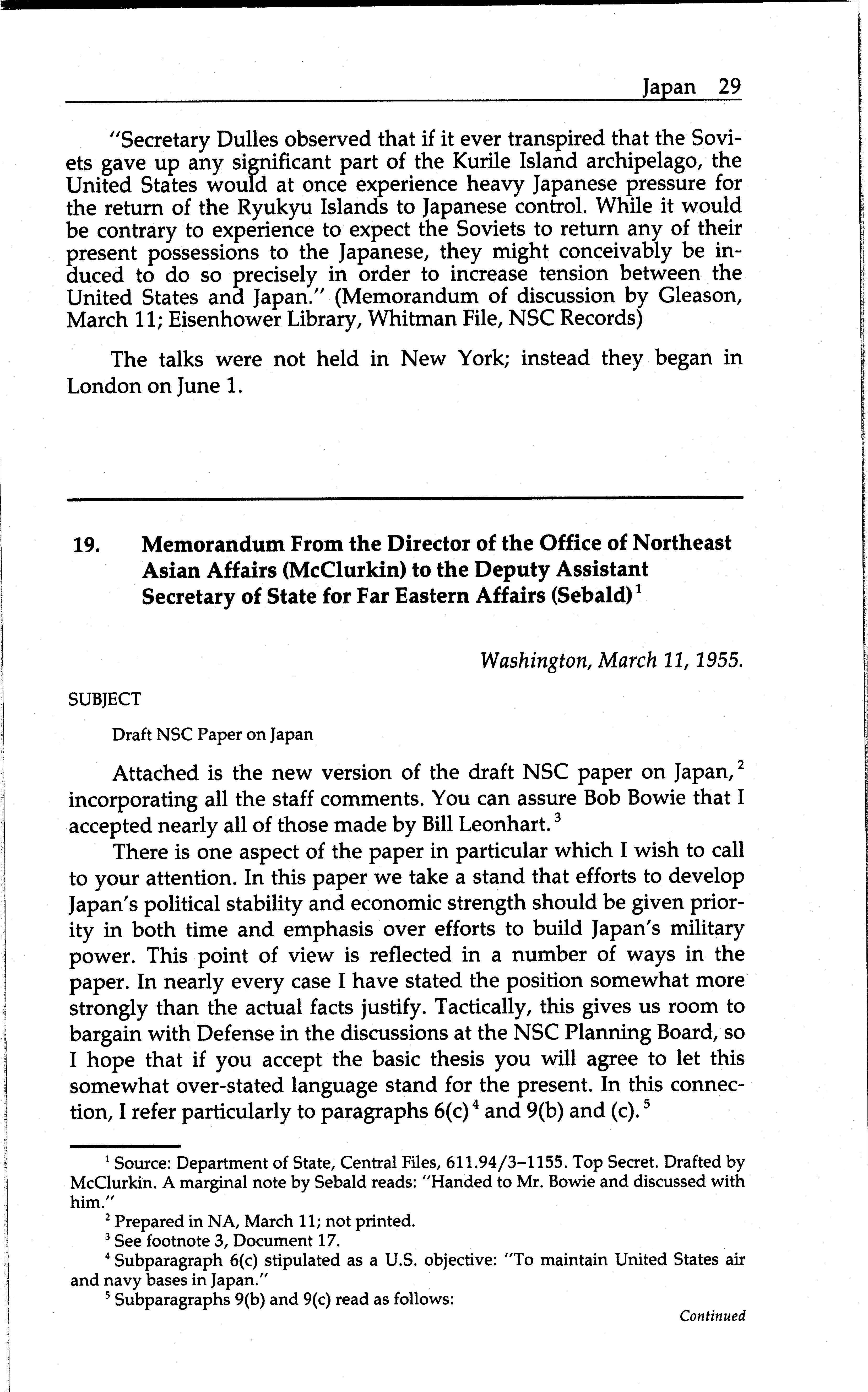 Japan 29

"Secretary Dulles observed that if it ever transpired that the Soviets gave up any significant part of the Kurile Island archipelago, the United States would at once experience heavy Japanese pressure for the return of the Ryukyu Islands to Japanese control. While it would be contrary to experience to expect the Soviets to return any of their present possessions to the Japanese, they might conceivably be induced to do so precisely in order to increase tension between the United States and Japan." (Memorandum of discussion by Gleason, March 11; Eisenhower Library, Whitman File, NSC Records)

The talks were not held in New York; instead they began in London on June 1.

19. Memorandum From the Director of the Office of Northeast Asian Affairs (McClurkin) to the Deputy Assistant Secretary of State for Far Eastern Affairs (Sebald)$^1$

Washington, March 11, 1955.

SUBJECT

Draft NSC Paper on Japan

Attached is the new version of the draft NSC paper on Japan,$^2$ incorporating all the staff comments. You can assure Bob Bowie that I accepted nearly all of those made by Bill Leonhart.$^3$

There is one aspect of the paper in particular which I wish to call to your attention. In this paper we take a stand that efforts to develop Japan's political stability and economic strength should be given priority in both time and emphasis over efforts to build Japan's military power. This point of view is reflected in a number of ways in the paper. In nearly every case I have stated the position somewhat more strongly than the actual facts justify. Tactically, this gives us room to bargain with Defense in the discussions at the NSC Planning Board, so I hope that if you accept the basic thesis you will agree to let this somewhat over-stated language stand for the present. In this connection, I refer particularly to paragraphs 6(c)$^4$ and 9(b) and (c).$^5$

$^1$ Source: Department of State, Central Files, 611.94/3–1155. Top Secret. Drafted by McClurkin. A marginal note by Sebald reads: "Handed to Mr. Bowie and discussed with him."

$^2$ Prepared in NA, March 11; not printed.

$^3$ See footnote 3, Document 17.

$^4$ Subparagraph 6(c) stipulated as a U.S. objective: "To maintain United States air and navy bases in Japan."

$^5$ Subparagraphs 9(b) and 9(c) read as follows:

Continued